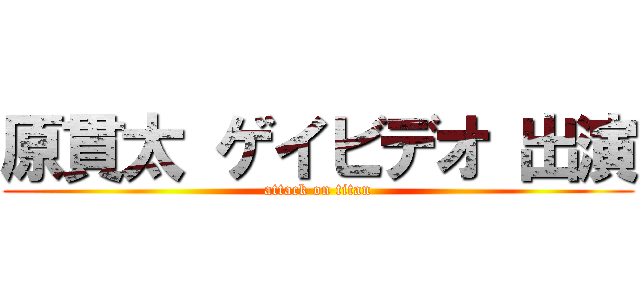 原貫太 ゲイビデオ 出演
attack on titan